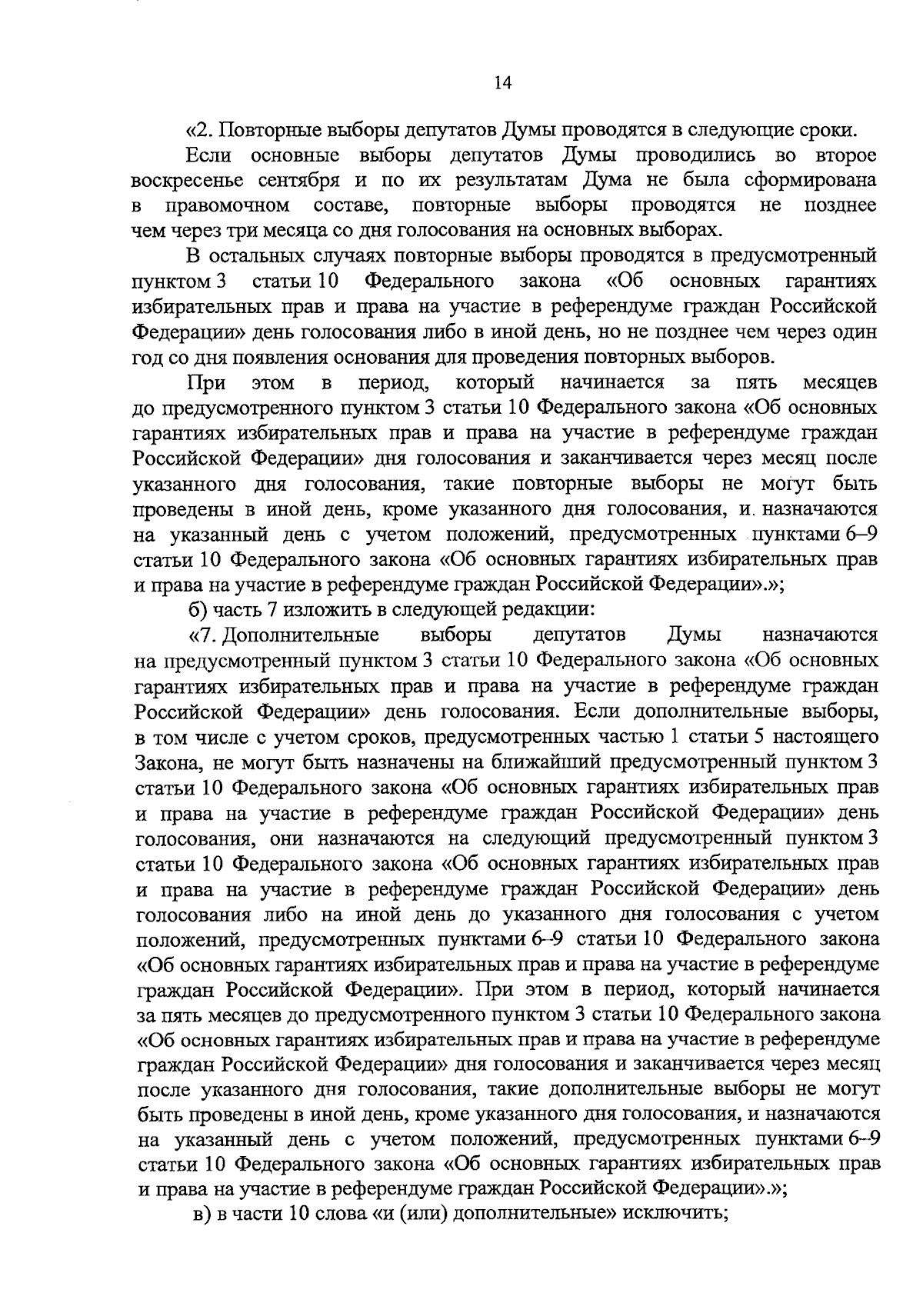 14

«2. Повторные выборы депутатов Думы проводятся в следующие сроки.

Если основные выборы депутатов Думы проводились во второе воскресенье сентября и по их результатам Дума не была сформирована в правомочном составе, повторные выборы проводятся не позднее чем через три месяца со дня голосования на основных выборах.

В остальных случаях повторные выборы проводятся в предусмотренный пунктом 3 статьи 10 Федерального закона «Об основных гарантиях избирательных прав и права на участие в референдуме граждан Российской Федерации» день голосования либо в иной день, но не позднее чем через один год со дня появления основания для проведения повторных выборов.

При этом в период, который начинается за пять месяцев до предусмотренного пунктом 3 статьи 10 Федерального закона «Об основных гарантиях избирательных прав и права на участие в референдуме граждан Российской Федерации» дня голосования и заканчивается через месяц после указанного дня голосования, такие повторные выборы не могут быть проведены в иной день, кроме указанного дня голосования, и назначаются на указанный день с учетом положений, предусмотренных пунктами 6–9 статьи 10 Федерального закона «Об основных гарантиях избирательных прав и права на участие в референдуме граждан Российской Федерации».»;

б) часть 7 изложить в следующей редакции:

«7. Дополнительные выборы депутатов Думы назначаются на предусмотренный пунктом 3 статьи 10 Федерального закона «Об основных гарантиях избирательных прав и права на участие в референдуме граждан Российской Федерации» день голосования. Если дополнительные выборы, в том числе с учетом сроков, предусмотренных частью 1 статьи 5 настоящего Закона, не могут быть назначены на ближайший предусмотренный пунктом 3 статьи 10 Федерального закона «Об основных гарантиях избирательных прав и права на участие в референдуме граждан Российской Федерации» день голосования, они назначаются на следующий предусмотренный пунктом 3 статьи 10 Федерального закона «Об основных гарантиях избирательных прав и права на участие в референдуме граждан Российской Федерации» день голосования либо на иной день до указанного дня голосования с учетом положений, предусмотренных пунктами 6–9 статьи 10 Федерального закона «Об основных гарантиях избирательных прав и права на участие в референдуме граждан Российской Федерации». При этом в период, который начинается за пять месяцев до предусмотренного пунктом 3 статьи 10 Федерального закона «Об основных гарантиях избирательных прав и права на участие в референдуме граждан Российской Федерации» дня голосования и заканчивается через месяц после указанного дня голосования, такие дополнительные выборы не могут быть проведены в иной день, кроме указанного дня голосования, и назначаются на указанный день с учетом положений, предусмотренных пунктами 6–9 статьи 10 Федерального закона «Об основных гарантиях избирательных прав и права на участие в референдуме граждан Российской Федерации».»;

в) в части 10 слова «и (или) дополнительные» исключить;